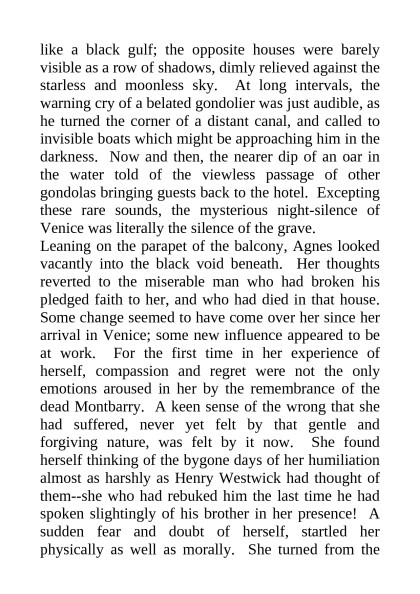 like a black gulf; the opposite houses were barely visible as a row of shadows, dimly relieved against the starless and moonless sky. At long intervals, the warning cry of a belated gondolier was just audible, as he turned the corner of a distant canal, and called to invisible boats which might be approaching him in the darkness. Now and then, the nearer dip of an oar in the water told of the viewless passage of other gondolas bringing guests back to the hotel. Excepting these rare sounds, the mysterious night-silence of Venice was literally the silence of the grave.
Leaning on the parapet of the balcony, Agnes looked vacantly into the black void beneath. Her thoughts reverted to the miserable man who had broken his pledged faith to her, and who had died in that house. Some change seemed to have come over her since her arrival in Venice; some new influence appeared to be at work. For the first time in her experience of herself, compassion and regret were not the only emotions aroused in her by the remembrance of the dead Montbarry. A keen sense of the wrong that she had suffered, never yet felt by that gentle and forgiving nature, was felt by it now. She found herself thinking of the bygone days of her humiliation almost as harshly as Henry Westwick had thought of them--she who had rebuked him the last time he had spoken slightingly of his brother in her presence! A sudden fear and doubt of herself, startled her physically as well as morally. She turned from the